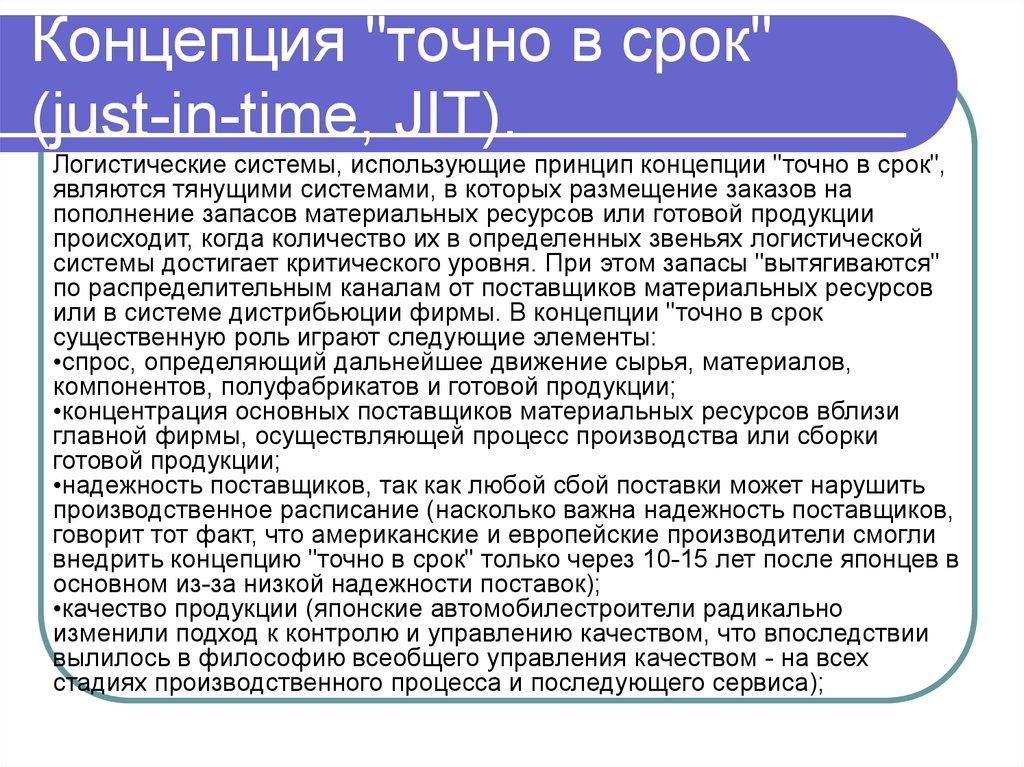 Концепция "точно в срок" (just-in-time, JIT).

Логистические системы, использующие принцип концепции "точно в срок", являются тянущими системами, в которых размещение заказов на пополнение запасов материальных ресурсов или готовой продукции происходит, когда количество их в определенных звеньях логистической системы достигает критического уровня. При этом запасы "вытягиваются" по распределительным каналам от поставщиков материальных ресурсов или в системе дистрибьюции фирмы. В концепции "точно в срок существенную роль играют следующие элементы:
•спрос, определяющий дальнейшее движение сырья, материалов, компонентов, полуфабрикатов и готовой продукции;
•концентрация основных поставщиков материальных ресурсов вблизи главной фирмы, осуществляющей процесс производства или сборки готовой продукции;
•надежность поставщиков, так как любой сбой поставки может нарушить производственное расписание (насколько важна надежность поставщиков, говорит тот факт, что американские и европейские производители смогли внедрить концепцию "точно в срок" только через 10-15 лет после японцев в основном из-за низкой надежности поставок);
•качество продукции (японские автомобилестроители радикально изменили подход к контролю и управлению качеством, что впоследствии вылилось в философию всеобщего управления качеством - на всех стадиях производственного процесса и последующего сервиса);